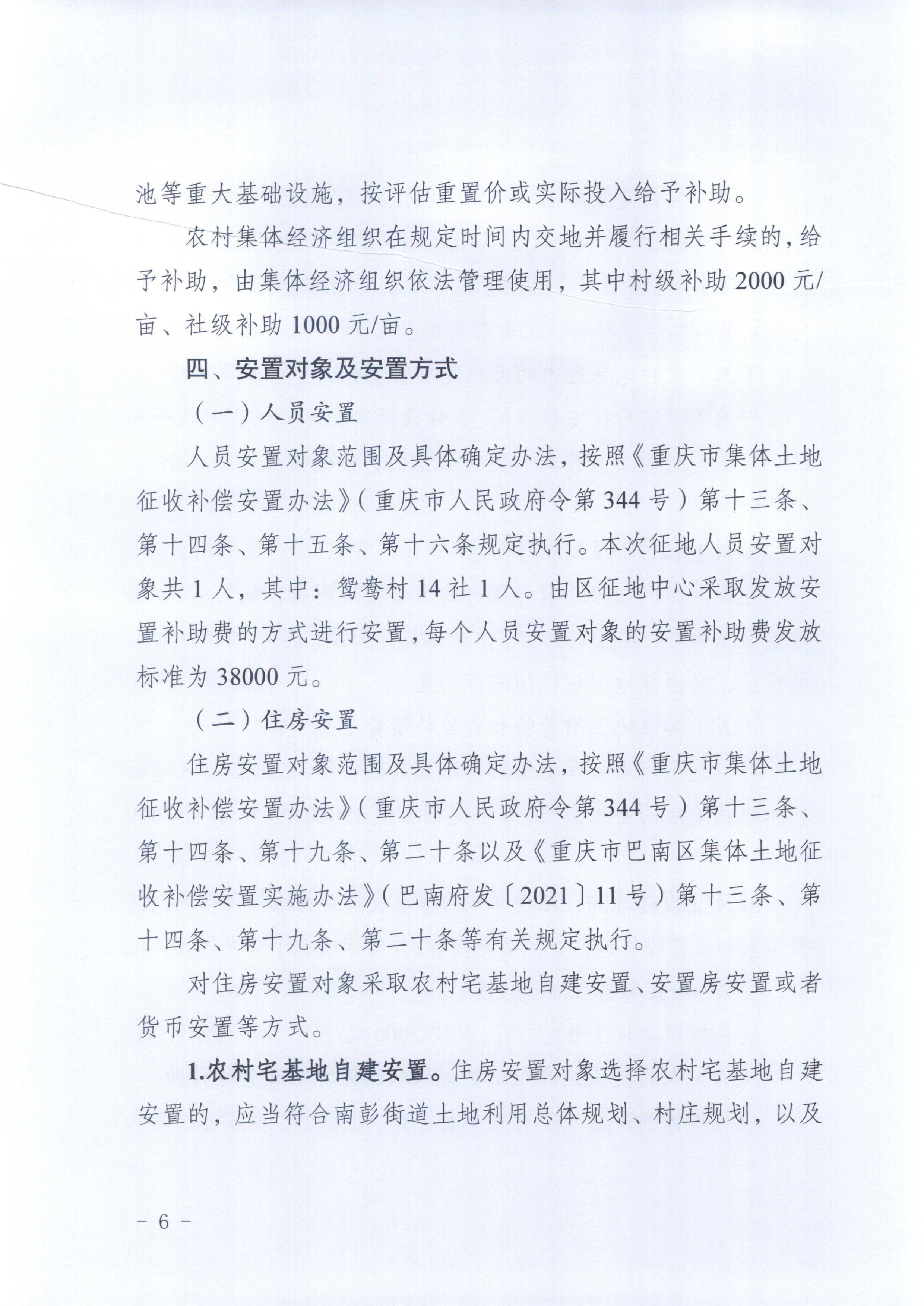 池等重大基础设施，按评估重置价或实际投入给予补助。

农村集体经济组织在规定时间内交地并履行相关手续的，给予补助，由集体经济组织依法管理使用，其中村级补助 2000 元/亩、社级补助 1000 元/亩。

四、安置对象及安置方式

（一）人员安置

人员安置对象范围及具体确定办法，按照《重庆市集体土地征收补偿安置办法》（重庆市人民政府令第 344 号）第十三条、第十四条、第十五条、第十六条规定执行。本次征地人员安置对象共 1 人，其中：鸳鸯村 14 社 1 人。由区征地中心采取发放安置补助费的方式进行安置，每个人员安置对象的安置补助费发放标准为 38000 元。

（二）住房安置

住房安置对象范围及具体确定办法，按照《重庆市集体土地征收补偿安置办法》（重庆市人民政府令第 344 号）第十三条、第十四条、第十九条、第二十条以及《重庆市巴南区集体土地征收补偿安置实施办法》（巴南府发〔2021〕11 号）第十三条、第十四条、第十九条、第二十条等有关规定执行。

对住房安置对象采取农村宅基地自建安置、安置房安置或者货币安置等方式。

1.农村宅基地自建安置。住房安置对象选择农村宅基地自建安置的，应当符合南彭街道土地利用总体规划、村庄规划，以及

－ 6 －